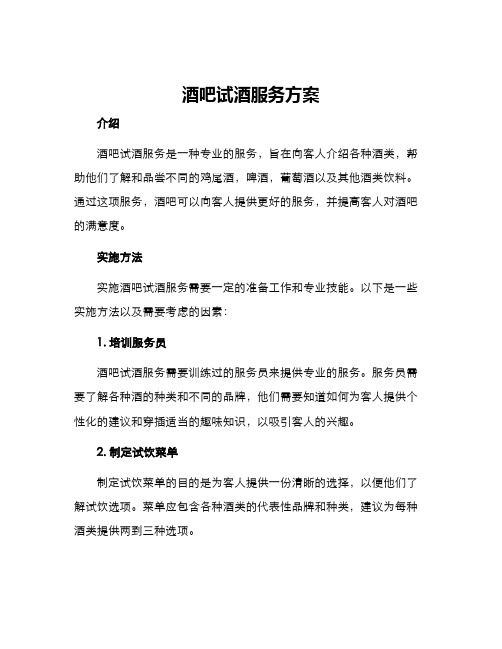 酒吧试酒服务方案

介绍

酒吧试酒服务是一种专业的服务，旨在向客人介绍各种酒类，帮助他们了解和品尝不同的鸡尾酒，啤酒，葡萄酒以及其他酒类饮料。通过这项服务，酒吧可以向客人提供更好的服务，并提高客人对酒吧的满意度。

实施方法

实施酒吧试酒服务需要一定的准备工作和专业技能。以下是一些实施方法以及需要考虑的因素：

1. 培训服务员

酒吧试酒服务需要训练过的服务员来提供专业的服务。服务员需要了解各种酒的种类和不同的品牌，他们需要知道如何为客人提供个性化的建议和穿插适当的趣味知识，以吸引客人的兴趣。

2. 制定试饮菜单

制定试饮菜单的目的是为客人提供一份清晰的选择，以便他们了解试饮选项。菜单应包含各种酒类的代表性品牌和种类，建议为每种酒类提供两到三种选项。